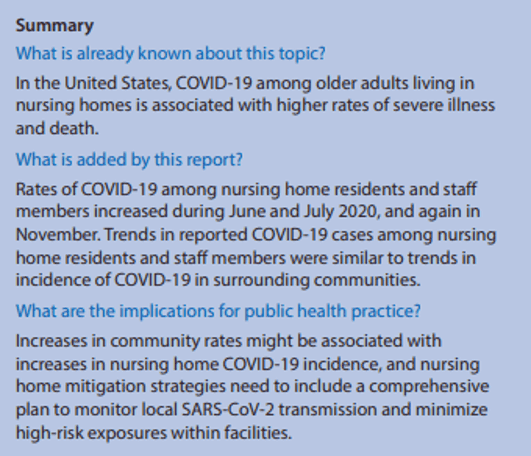 Summary

What is already known about this topic?

In the United States, COVID-19 among older adults living in nursing homes is associated with higher rates of severe illness and death.

What is added by this report?

Rates of COVID-19 among nursing home residents and staff members increased during June and July 2020, and again in November. Trends in reported COVID-19 cases among nursing home residents and staff members were similar to trends in incidence of COVID-19 in surrounding communities.

What are the implications for public health practice?

Increases in community rates might be associated with increases in nursing home COVID-19 incidence, and nursing home mitigation strategies need to include a comprehensive plan to monitor local SARS-CoV-2 transmission and minimize high-risk exposures within facilities.